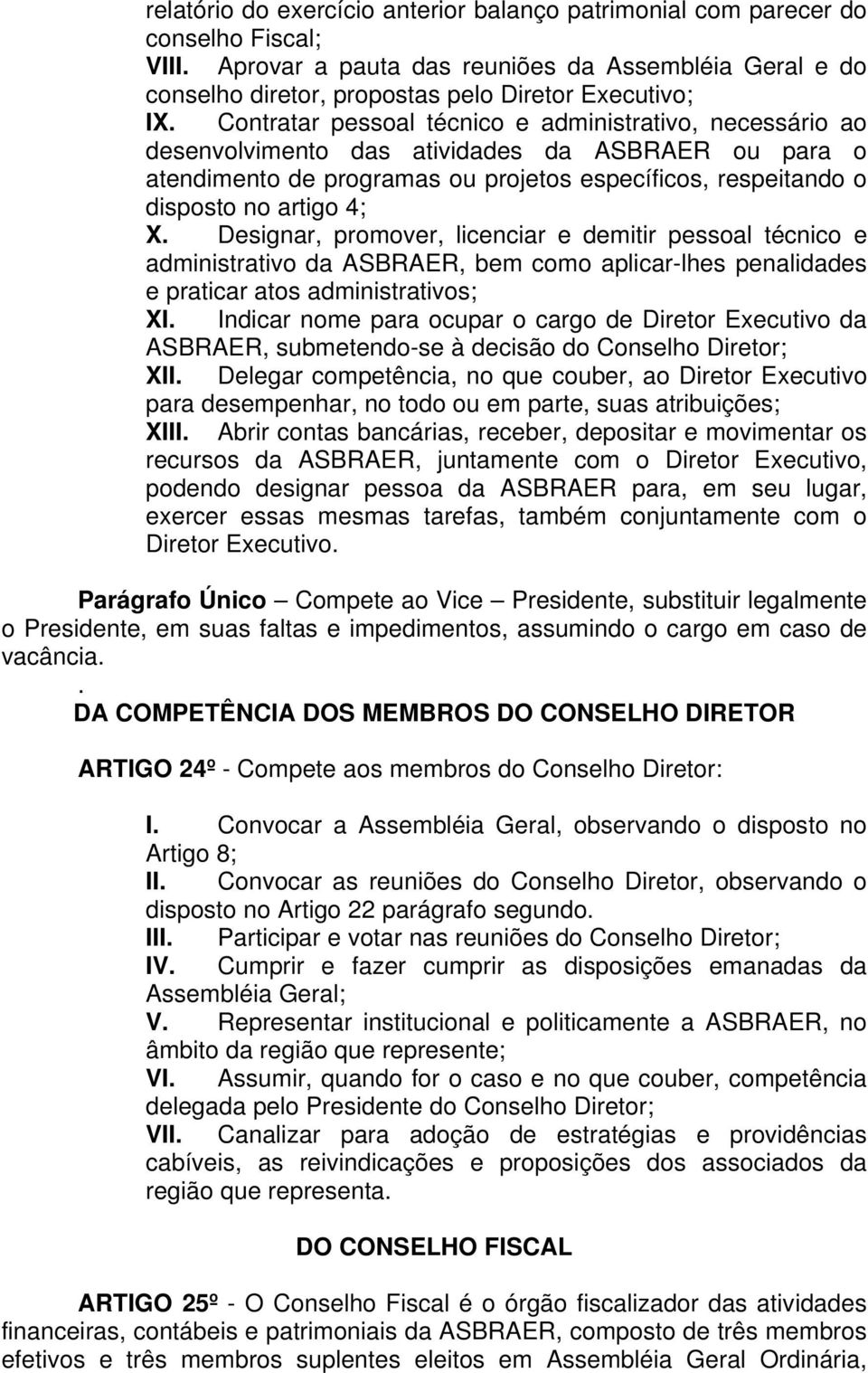 relatório do exercício anterior balanço patrimonial com parecer do conselho Fiscal;
VIII. Aprovar a pauta das reuniões da Assembléia Geral e do conselho diretor, propostas pelo Diretor Executivo;
IX. Contratar pessoal técnico e administrativo, necessário ao desenvolvimento das atividades da ASBRAER ou para o atendimento de programas ou projetos específicos, respeitando o disposto no artigo 4;
X. Designar, promover, licenciar e demitir pessoal técnico e administrativo da ASBRAER, bem como aplicar-lhes penalidades e praticar atos administrativos;
XI. Indicar nome para ocupar o cargo de Diretor Executivo da ASBRAER, submetendo-se à decisão do Conselho Diretor;
XII. Delegar competência, no que couber, ao Diretor Executivo para desempenhar, no todo ou em parte, suas atribuições;
XIII. Abrir contas bancárias, receber, depositar e movimentar os recursos da ASBRAER, juntamente com o Diretor Executivo, podendo designar pessoa da ASBRAER para, em seu lugar, exercer essas mesmas tarefas, também conjuntamente com o Diretor Executivo.

Parágrafo Único – Compete ao Vice – Presidente, substituir legalmente o Presidente, em suas faltas e impedimentos, assumindo o cargo em caso de vacância.
.
DA COMPETÊNCIA DOS MEMBROS DO CONSELHO DIRETOR

ARTIGO 24º - Compete aos membros do Conselho Diretor:

I. Convocar a Assembléia Geral, observando o disposto no Artigo 8;
II. Convocar as reuniões do Conselho Diretor, observando o disposto no Artigo 22 parágrafo segundo.
III. Participar e votar nas reuniões do Conselho Diretor;
IV. Cumprir e fazer cumprir as disposições emanadas da Assembléia Geral;
V. Representar institucional e politicamente a ASBRAER, no âmbito da região que represente;
VI. Assumir, quando for o caso e no que couber, competência delegada pelo Presidente do Conselho Diretor;
VII. Canalizar para adoção de estratégias e providências cabíveis, as reivindicações e proposições dos associados da região que representa.

DO CONSELHO FISCAL

ARTIGO 25º - O Conselho Fiscal é o órgão fiscalizador das atividades financeiras, contábeis e patrimoniais da ASBRAER, composto de três membros efetivos e três membros suplentes eleitos em Assembléia Geral Ordinária,